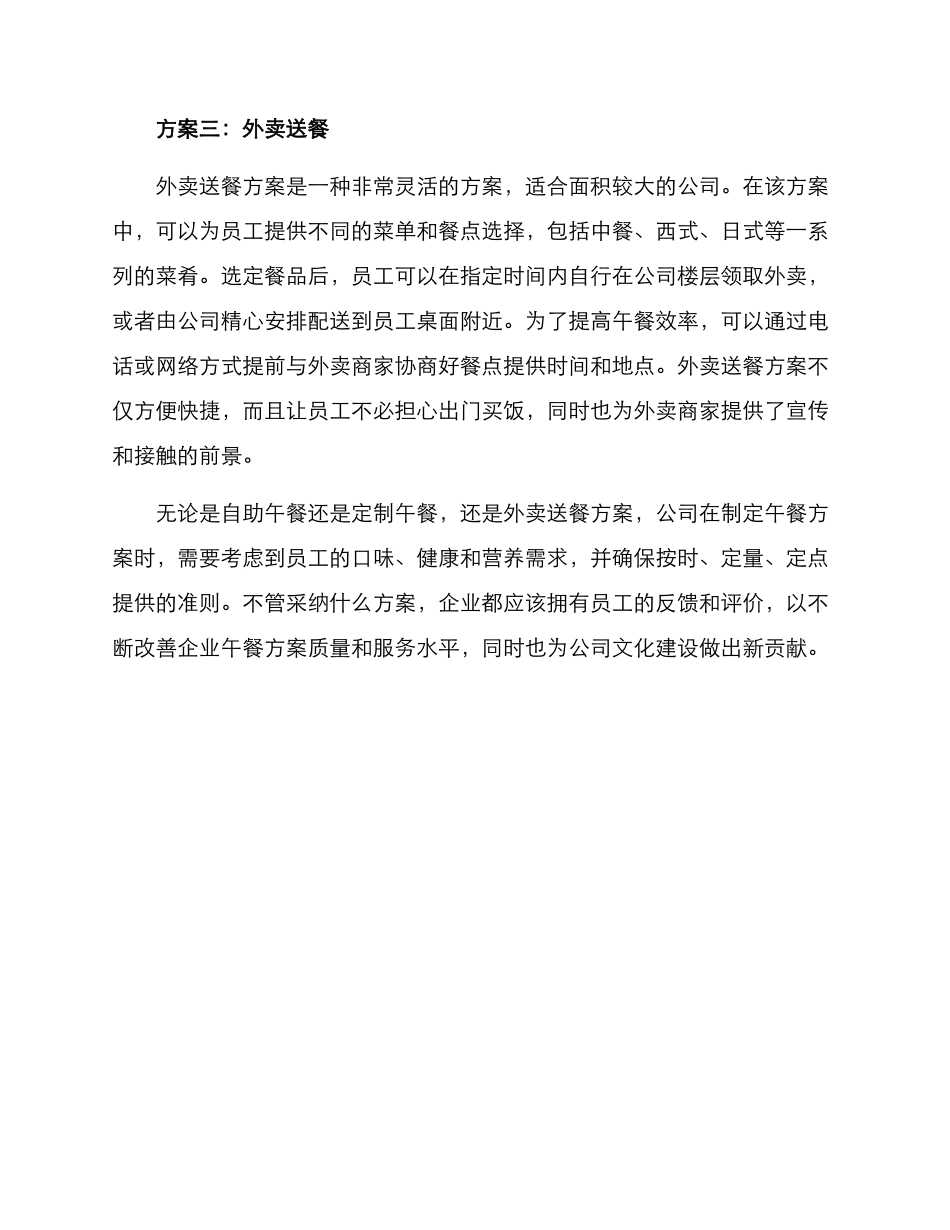 方案三：外卖送餐

外卖送餐方案是一种非常灵活的方案，适合面积较大的公司。在该方案中，可以为员工提供不同的菜单和餐点选择，包括中餐、西式、日式等一系列的菜肴。选定餐品后，员工可以在指定时间内自行在公司楼层领取外卖，或者由公司精心安排配送到员工桌面附近。为了提高午餐效率，可以通过电话或网络方式提前与外卖商家协商好餐点提供时间和地点。外卖送餐方案不仅方便快捷，而且让员工不必担心出门买饭，同时也为外卖商家提供了宣传和接触的前景。

无论是自助午餐还是定制午餐，还是外卖送餐方案，公司在制定午餐方案时，需要考虑到员工的口味、健康和营养需求，并确保按时、定量、定点提供的准则。不管采纳什么方案，企业都应该拥有员工的反馈和评价，以不断改善企业午餐方案质量和服务水平，同时也为公司文化建设做出新贡献。